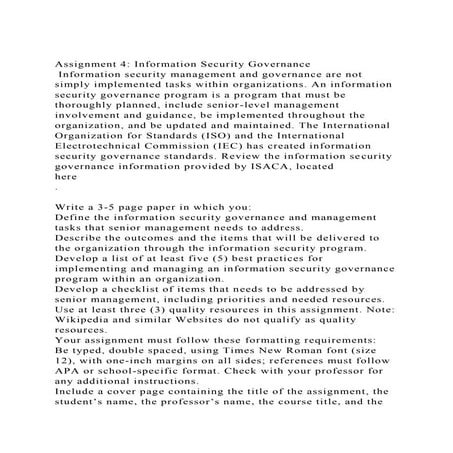 Assignment 4: Information Security Governance
Information security management and governance are not simply implemented tasks within organizations. An information security governance program is a program that must be thoroughly planned, include senior-level management involvement and guidance, be implemented throughout the organization, and be updated and maintained. The International Organization for Standards (ISO) and the International Electrotechnical Commission (IEC) has created information security governance standards. Review the information security governance information provided by ISACA, located here
.

Write a 3-5 page paper in which you:
Define the information security governance and management tasks that senior management needs to address.
Describe the outcomes and the items that will be delivered to the organization through the information security program.
Develop a list of at least five (5) best practices for implementing and managing an information security governance program within an organization.
Develop a checklist of items that needs to be addressed by senior management, including priorities and needed resources.
Use at least three (3) quality resources in this assignment. Note: Wikipedia and similar Websites do not qualify as quality resources.
Your assignment must follow these formatting requirements:
Be typed, double spaced, using Times New Roman font (size 12), with one-inch margins on all sides; references must follow APA or school-specific format. Check with your professor for any additional instructions.
Include a cover page containing the title of the assignment, the student's name, the professor's name, the course title, and the